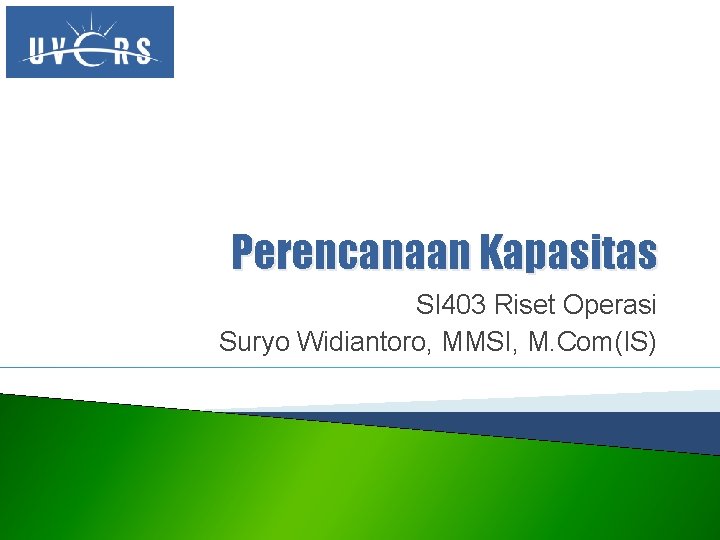 UVERS

Perencanaan Kapasitas

SI403 Riset Operasi
Suryo Widiantoro, MMSI, M.Com(IS)